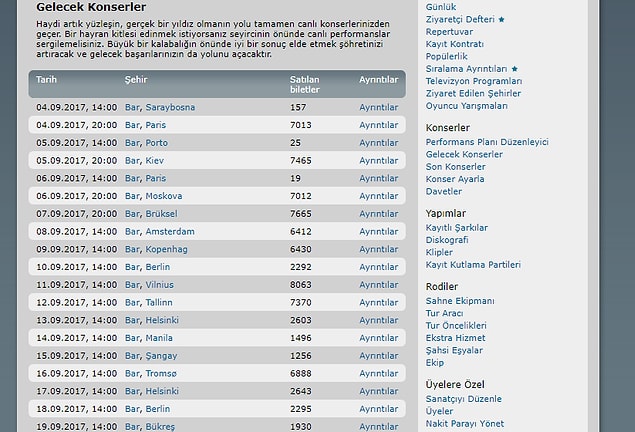 Gelecek Konserler

Haydi artık yüzleşin, gerçek bir yıldız olmanın yolu tamamen canlı konserlerinizden geçer. Bir hayran kitlesi edinmek istiyorsanız seyircinin önünde canlı performanslar sergilemelisiniz. Büyük bir kalabalığın önünde iyi bir sonuç elde etmek şöhretinizi artıracak ve gelecek başarılarınızın da yolunu açacaktır.

| Tarih | Şehir | Satılan biletler | Ayrıntılar |
|---|---|---|---|
| 04.09.2017, 14:00 | Bar, Saraybosna | 157 | Ayrıntılar |
| 04.09.2017, 20:00 | Bar, Paris | 7013 | Ayrıntılar |
| 05.09.2017, 14:00 | Bar, Porto | 25 | Ayrıntılar |
| 05.09.2017, 20:00 | Bar, Kiev | 7465 | Ayrıntılar |
| 06.09.2017, 14:00 | Bar, Paris | 19 | Ayrıntılar |
| 06.09.2017, 20:00 | Bar, Moskova | 7012 | Ayrıntılar |
| 07.09.2017, 20:00 | Bar, Brüksel | 7665 | Ayrıntılar |
| 08.09.2017, 14:00 | Bar, Amsterdam | 6412 | Ayrıntılar |
| 09.09.2017, 14:00 | Bar, Kopenhag | 6430 | Ayrıntılar |
| 10.09.2017, 14:00 | Bar, Berlin | 2292 | Ayrıntılar |
| 11.09.2017, 14:00 | Bar, Vilnius | 8063 | Ayrıntılar |
| 12.09.2017, 14:00 | Bar, Tallinn | 7370 | Ayrıntılar |
| 13.09.2017, 14:00 | Bar, Helsinki | 2603 | Ayrıntılar |
| 14.09.2017, 14:00 | Bar, Manila | 1496 | Ayrıntılar |
| 15.09.2017, 14:00 | Bar, Şangay | 1256 | Ayrıntılar |
| 16.09.2017, 14:00 | Bar, Tromsø | 6888 | Ayrıntılar |
| 17.09.2017, 14:00 | Bar, Helsinki | 2643 | Ayrıntılar |
| 18.09.2017, 14:00 | Bar, Berlin | 2295 | Ayrıntılar |
| 19.09.2017, 14:00 | Bar, Bükreş | 1930 | Ayrıntılar |

Günlük
Ziyaretçi Defteri ★
Repertuvar
Kayıt Kontratı
Popülerlik
Sıralama Ayrıntıları ★
Televizyon Programları
Ziyaret Edilen Şehirler
Oyuncu Yarışmaları

Konserler
Performans Planı Düzenleyici
Gelecek Konserler
Son Konserler
Konser Ayarla
Davetler

Yapımlar
Kayıtlı Şarkılar
Diskografi
Klipler
Kayıt Kutlama Partileri

Rodiler
Sahne Ekipmanı
Tur Aracı
Tur Öncelikleri
Ekstra Hizmet
Şahsi Eşyalar
Ekip

Üyelere Özel
Sanatçıyı Düzenle
Üyeler
Nakit Parayı Yönet